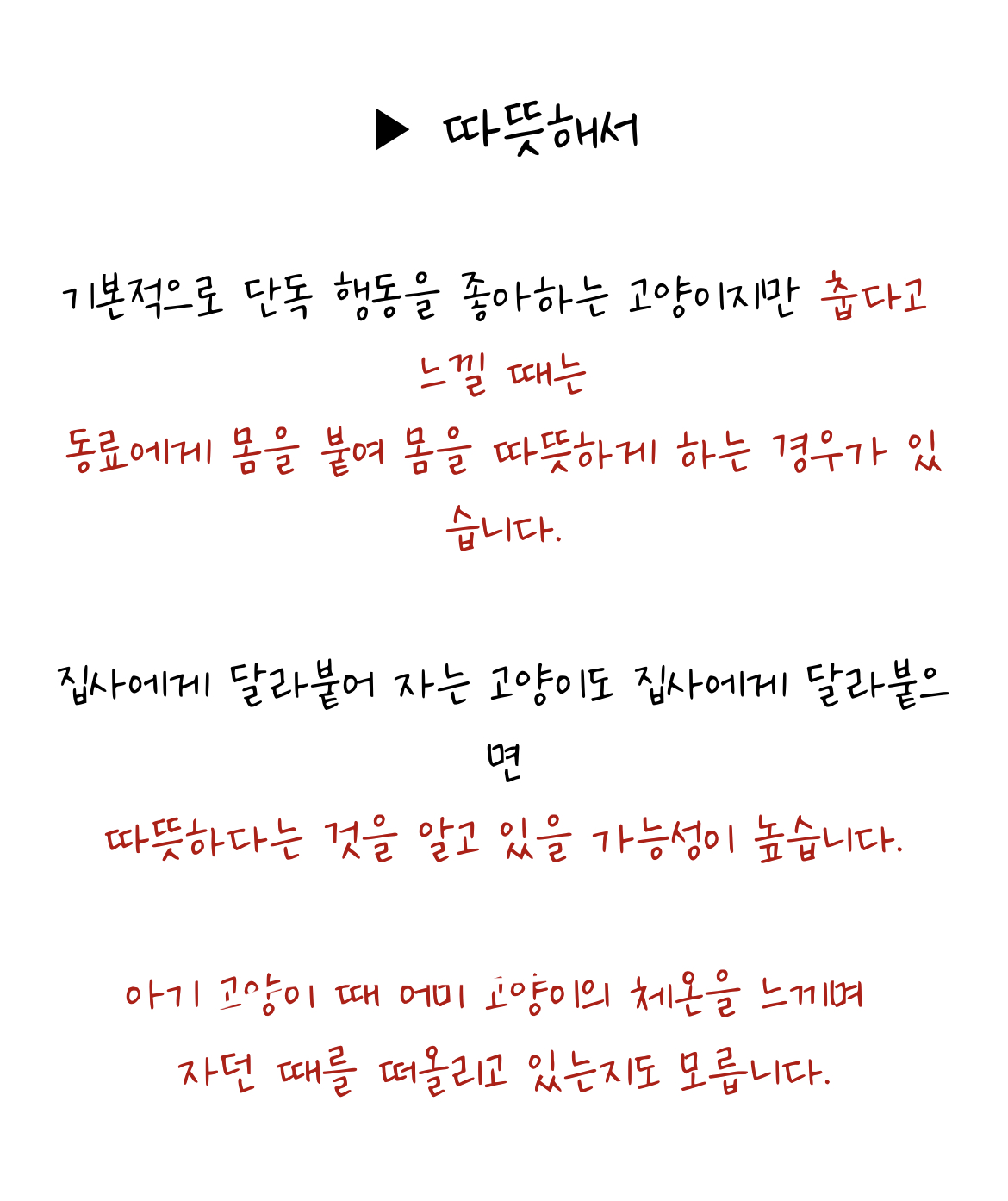 ▶ 따뜻해서

기본적으로 단독 행동을 좋아하는 고양이지만 춥다고 느낄 때는
동료에게 몸을 붙여 몸을 따뜻하게 하는 경우가 있습니다.

집사에게 달라붙어 자는 고양이도 집사에게 달라붙으면
따뜻하다는 것을 알고 있을 가능성이 높습니다.

아기 고양이 때 어미 고양이의 체온을 느끼며
자던 때를 떠올리고 있는지도 모릅니다.